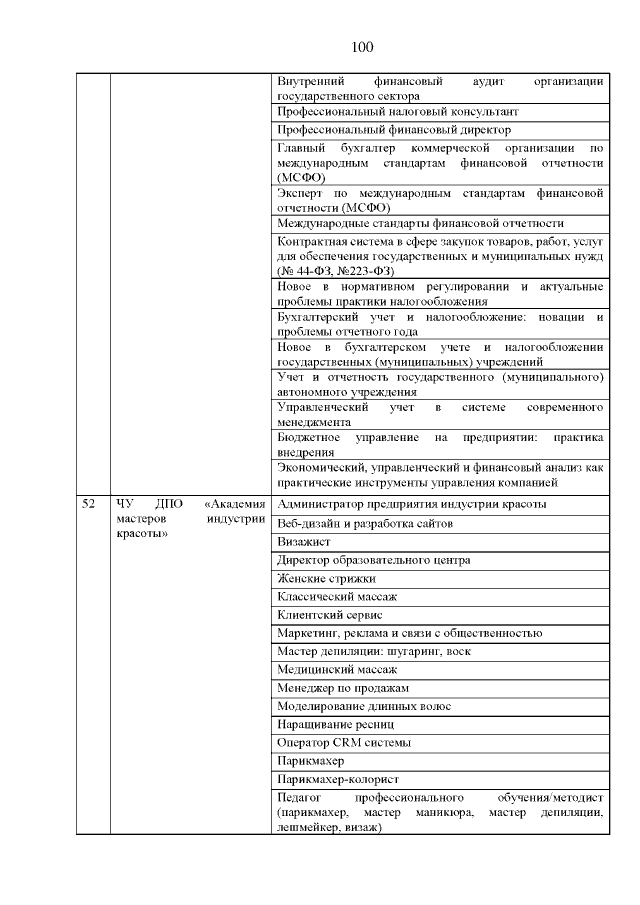 100

| | | |
|---|---|---|
| | | Внутренний финансовый аудит организации государственного сектора |
| | | Профессиональный налоговый консультант |
| | | Профессиональный финансовый директор |
| | | Главный бухгалтер коммерческой организации по международным стандартам финансовой отчетности (МСФО) |
| | | Эксперт по международным стандартам финансовой отчетности (МСФО) |
| | | Международные стандарты финансовой отчетности |
| | | Контрактная система в сфере закупок товаров, работ, услуг для обеспечения государственных и муниципальных нужд (№ 44-ФЗ, №223-ФЗ) |
| | | Новое в нормативном регулировании и актуальные проблемы практики налогообложения |
| | | Бухгалтерский учет и налогообложение: новации и проблемы отчетного года |
| | | Новое в бухгалтерском учете и налогообложении государственных (муниципальных) учреждений |
| | | Учет и отчетность государственного (муниципального) автономного учреждения |
| | | Управленческий учет в системе современного менеджмента |
| | | Бюджетное управление на предприятии: практика внедрения |
| | | Экономический, управленческий и финансовый анализ как практические инструменты управления компанией |
| 52 | ЧУ ДПО «Академия мастеров индустрии красоты» | Администратор предприятия индустрии красоты |
| | | Веб-дизайн и разработка сайтов |
| | | Визажист |
| | | Директор образовательного центра |
| | | Женские стрижки |
| | | Классический массаж |
| | | Клиентский сервис |
| | | Маркетинг, реклама и связи с общественностью |
| | | Мастер депиляции: шугаринг, воск |
| | | Медицинский массаж |
| | | Менеджер по продажам |
| | | Моделирование длинных волос |
| | | Наращивание ресниц |
| | | Оператор CRM системы |
| | | Парикмахер |
| | | Парикмахер-колорист |
| | | Педагог профессионального обучения/методист (парикмахер, мастер маникюра, мастер депиляции, лешмейкер, визаж) |